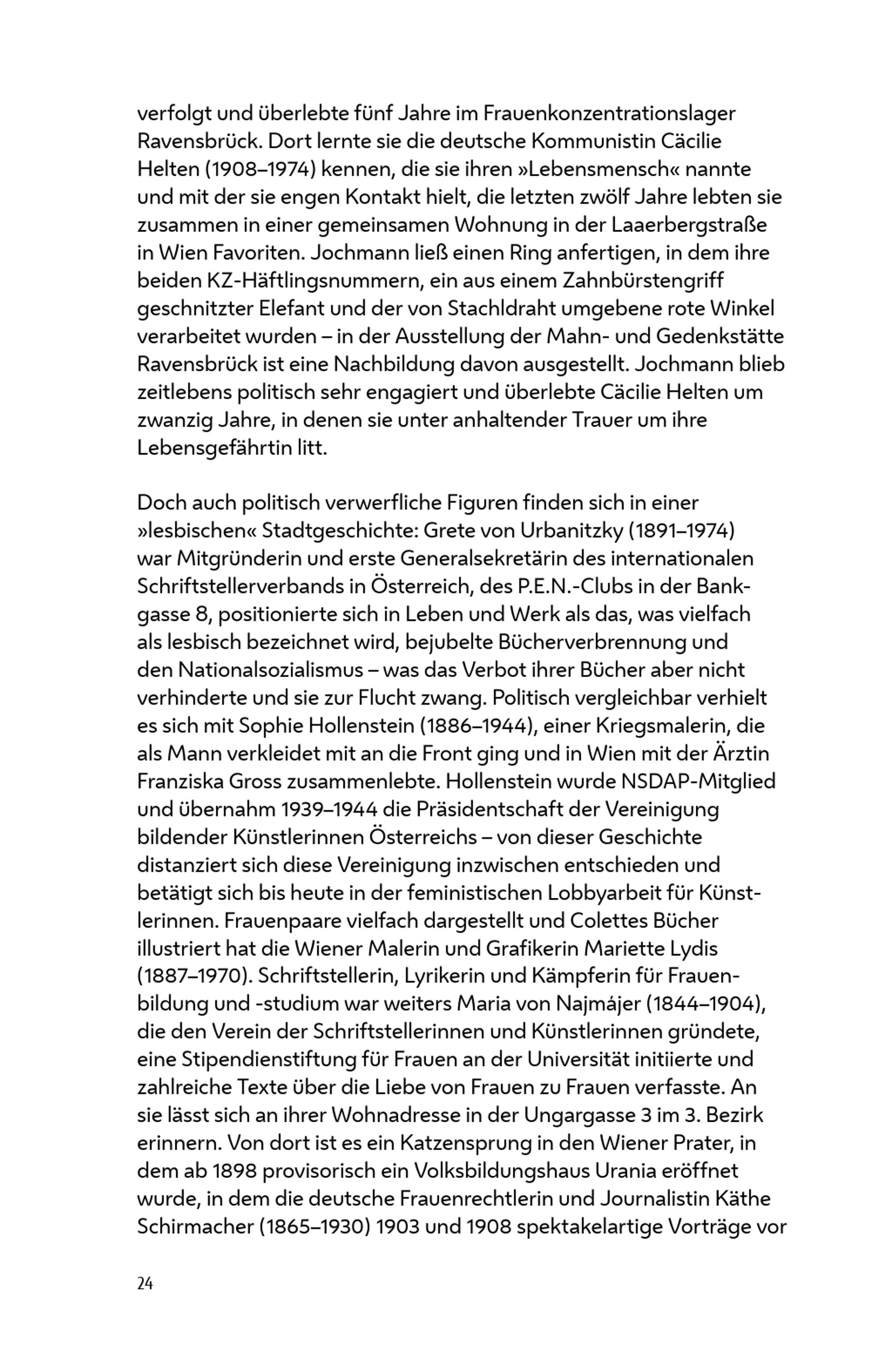 verfolgt und überlebte fünf Jahre im Frauenkonzentrationslager Ravensbrück. Dort lernte sie die deutsche Kommunistin Cäcilie Helten (1908–1974) kennen, die sie ihren »Lebensmensch« nannte und mit der sie engen Kontakt hielt, die letzten zwölf Jahre lebten sie zusammen in einer gemeinsamen Wohnung in der Laaerbergstraße in Wien Favoriten. Jochmann ließ einen Ring anfertigen, in dem ihre beiden KZ-Häftlingsnummern, ein aus einem Zahnbürstengriff geschnitzter Elefant und der von Stachldraht umgebene rote Winkel verarbeitet wurden – in der Ausstellung der Mahn- und Gedenkstätte Ravensbrück ist eine Nachbildung davon ausgestellt. Jochmann blieb zeitlebens politisch sehr engagiert und überlebte Cäcilie Helten um zwanzig Jahre, in denen sie unter anhaltender Trauer um ihre Lebensgefährtin litt.

Doch auch politisch verwerfliche Figuren finden sich in einer »lesbischen« Stadtgeschichte: Grete von Urbanitzky (1891–1974) war Mitgründerin und erste Generalsekretärin des internationalen Schriftstellerverbands in Österreich, des P.E.N.-Clubs in der Bankgasse 8, positionierte sich in Leben und Werk als das, was vielfach als lesbisch bezeichnet wird, bejubelte Bücherverbrennung und den Nationalsozialismus – was das Verbot ihrer Bücher aber nicht verhinderte und sie zur Flucht zwang. Politisch vergleichbar verhielt es sich mit Sophie Hollenstein (1886–1944), einer Kriegsmalerin, die als Mann verkleidet mit an die Front ging und in Wien mit der Ärztin Franziska Gross zusammenlebte. Hollenstein wurde NSDAP-Mitglied und übernahm 1939–1944 die Präsidentschaft der Vereinigung bildender Künstlerinnen Österreichs – von dieser Geschichte distanziert sich diese Vereinigung inzwischen entschieden und betätigt sich bis heute in der feministischen Lobbyarbeit für Künstlerinnen. Frauenpaare vielfach dargestellt und Colettes Bücher illustriert hat die Wiener Malerin und Grafikerin Mariette Lydis (1887–1970). Schriftstellerin, Lyrikerin und Kämpferin für Frauenbildung und -studium war weiters Maria von Najmájer (1844–1904), die den Verein der Schriftstellerinnen und Künstlerinnen gründete, eine Stipendienstiftung für Frauen an der Universität initiierte und zahlreiche Texte über die Liebe von Frauen zu Frauen verfasste. An sie lässt sich an ihrer Wohnadresse in der Ungargasse 3 im 3. Bezirk erinnern. Von dort ist es ein Katzensprung in den Wiener Prater, in dem ab 1898 provisorisch ein Volksbildungshaus Urania eröffnet wurde, in dem die deutsche Frauenrechtlerin und Journalistin Käthe Schirmacher (1865–1930) 1903 und 1908 spektakelartige Vorträge vor

24